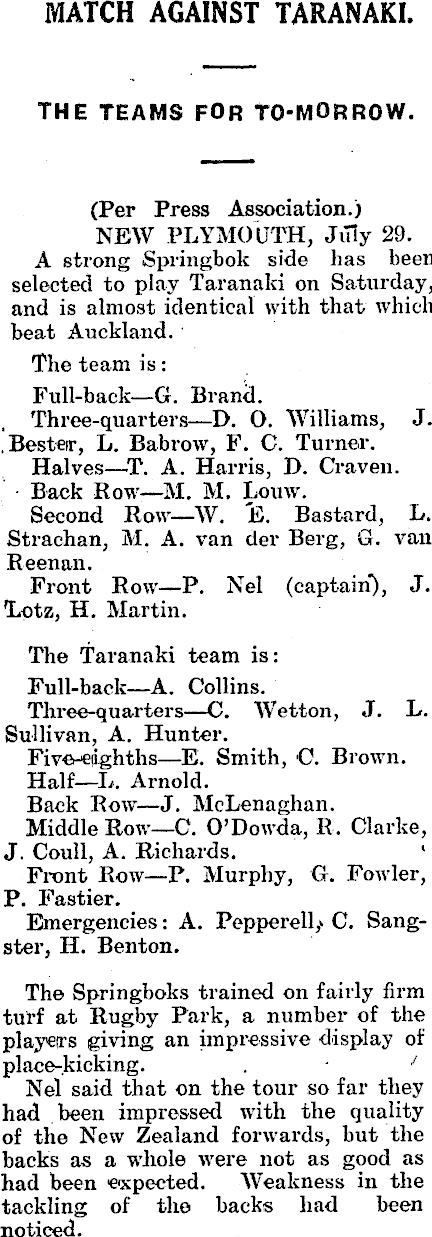 MATCH AGAINST TARANAKI.

THE TEAMS FOR TO-MORROW.

(Per Press Association.)

NEW PLYMOUTH, July 29.

A strong Springbok side has been selected to play Taranaki on Saturday, and is almost identical with that which beat Auckland.

The team is:

Full-back—G. Brand.

Three-quarters—D. O. Williams, J. Bester, L. Babrow, F. C. Turner.

Halves—T. A. Harris, D. Craven.

Back Row—M. M. Louw.

Second Row—W. E. Bastard, L. Strachan, M. A. van der Berg, G. van Reenan.

Front Row—P. Nel (captain), J. Lotz, H. Martin.

The Taranaki team is:

Full-back—A. Collins.

Three-quarters—C. Wetton, J. L. Sullivan, A. Hunter.

Five-eighths—E. Smith, C. Brown.

Half—L. Arnold.

Back Row—J. McLenaghan.

Middle Row—C. O'Dowda, R. Clarke, J. Coull, A. Richards.

Front Row—P. Murphy, G. Fowler, P. Fastier.

Emergencies: A. Pepperell, C. Sangster, H. Benton.

The Springboks trained on fairly firm turf at Rugby Park, a number of the players giving an impressive display of place-kicking.

Nel said that on the tour so far they had been impressed with the quality of the New Zealand forwards, but the backs as a whole were not as good as had been expected. Weakness in the tackling of the backs had been noticed.